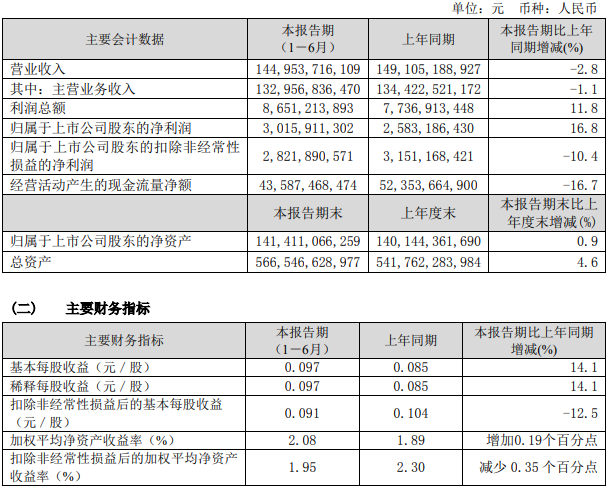 单位：元　币种：人民币

| 主要会计数据 | 本报告期（1－6月） | 上年同期 | 本报告期比上年同期增减(%) |
|---|---|---|---|
| 营业收入 | 144,953,716,109 | 149,105,188,927 | -2.8 |
| 其中：主营业务收入 | 132,956,836,470 | 134,422,521,172 | -1.1 |
| 利润总额 | 8,651,213,893 | 7,736,913,448 | 11.8 |
| 归属于上市公司股东的净利润 | 3,015,911,302 | 2,583,186,430 | 16.8 |
| 归属于上市公司股东的扣除非经常性损益的净利润 | 2,821,890,571 | 3,151,168,421 | -10.4 |
| 经营活动产生的现金流量净额 | 43,587,468,474 | 52,353,664,900 | -16.7 |
|  | 本报告期末 | 上年度末 | 本报告期末比上年度末增减(%) |
| 归属于上市公司股东的净资产 | 141,411,066,259 | 140,144,361,690 | 0.9 |
| 总资产 | 566,546,628,977 | 541,762,283,984 | 4.6 |

（二）　主要财务指标

| 主要财务指标 | 本报告期（1－6月） | 上年同期 | 本报告期比上年同期增减(%) |
|---|---|---|---|
| 基本每股收益（元／股） | 0.097 | 0.085 | 14.1 |
| 稀释每股收益（元／股） | 0.097 | 0.085 | 14.1 |
| 扣除非经常性损益后的基本每股收益（元／股） | 0.091 | 0.104 | -12.5 |
| 加权平均净资产收益率（%） | 2.08 | 1.89 | 增加0.19个百分点 |
| 扣除非经常性损益后的加权平均净资产收益率（%） | 1.95 | 2.30 | 减少 0.35 个百分点 |